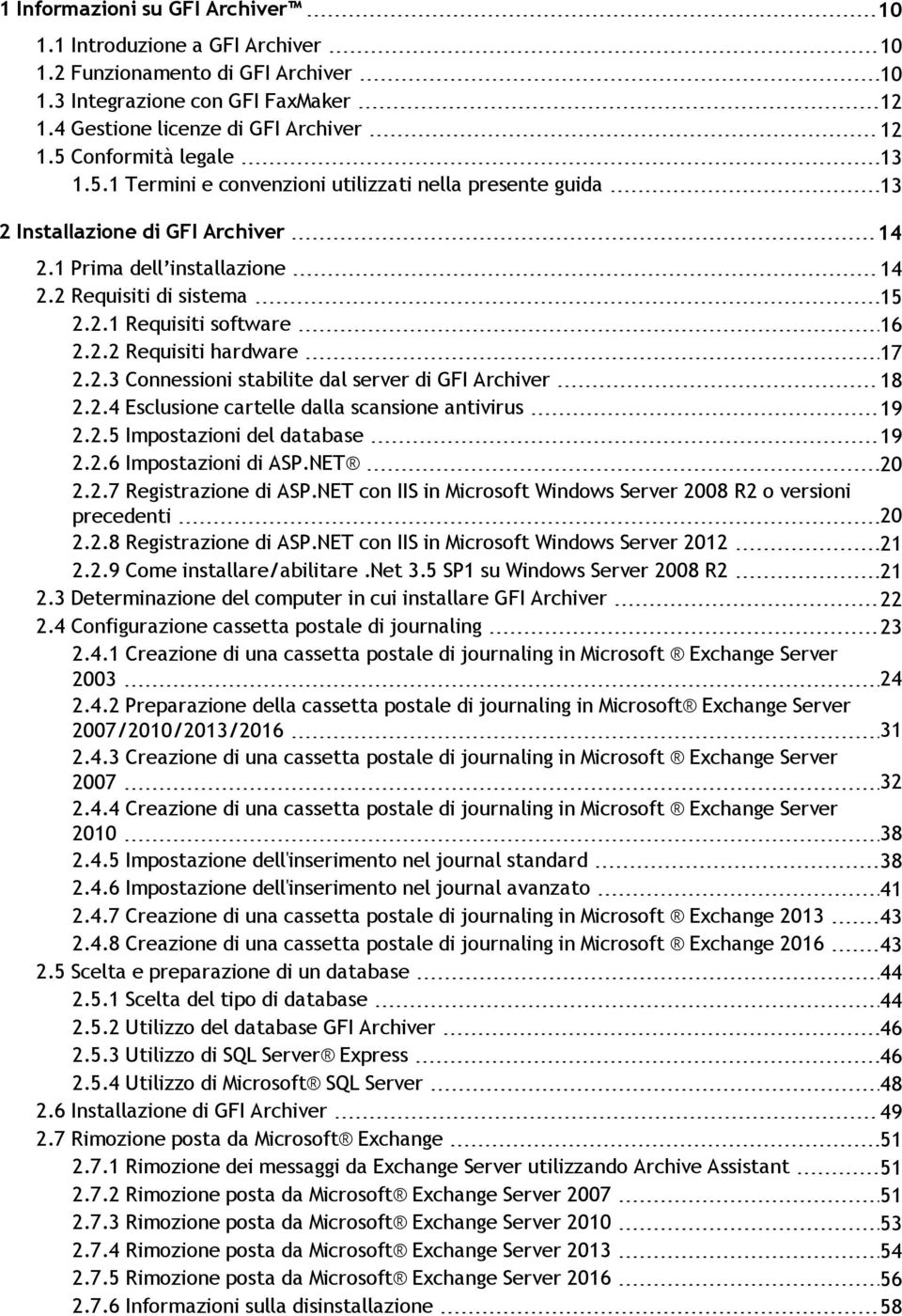 1 Informazioni su GFI Archiver™ 10

1.1 Introduzione a GFI Archiver 10
1.2 Funzionamento di GFI Archiver 10
1.3 Integrazione con GFI FaxMaker 12
1.4 Gestione licenze di GFI Archiver 12
1.5 Conformità legale 13
1.5.1 Termini e convenzioni utilizzati nella presente guida 13

2 Installazione di GFI Archiver 14

2.1 Prima dell'installazione 14
2.2 Requisiti di sistema 15
2.2.1 Requisiti software 16
2.2.2 Requisiti hardware 17
2.2.3 Connessioni stabilite dal server di GFI Archiver 18
2.2.4 Esclusione cartelle dalla scansione antivirus 19
2.2.5 Impostazioni del database 19
2.2.6 Impostazioni di ASP.NET® 20
2.2.7 Registrazione di ASP.NET con IIS in Microsoft Windows Server 2008 R2 o versioni precedenti 20
2.2.8 Registrazione di ASP.NET con IIS in Microsoft Windows Server 2012 21
2.2.9 Come installare/abilitare .Net 3.5 SP1 su Windows Server 2008 R2 21
2.3 Determinazione del computer in cui installare GFI Archiver 22
2.4 Configurazione cassetta postale di journaling 23
2.4.1 Creazione di una cassetta postale di journaling in Microsoft ® Exchange Server 2003 24
2.4.2 Preparazione della cassetta postale di journaling in Microsoft® Exchange Server 2007/2010/2013/2016 31
2.4.3 Creazione di una cassetta postale di journaling in Microsoft ® Exchange Server 2007 32
2.4.4 Creazione di una cassetta postale di journaling in Microsoft ® Exchange Server 2010 38
2.4.5 Impostazione dell'inserimento nel journal standard 38
2.4.6 Impostazione dell'inserimento nel journal avanzato 41
2.4.7 Creazione di una cassetta postale di journaling in Microsoft ® Exchange 2013 43
2.4.8 Creazione di una cassetta postale di journaling in Microsoft ® Exchange 2016 43
2.5 Scelta e preparazione di un database 44
2.5.1 Scelta del tipo di database 44
2.5.2 Utilizzo del database GFI Archiver 46
2.5.3 Utilizzo di SQL Server® Express 46
2.5.4 Utilizzo di Microsoft® SQL Server 48
2.6 Installazione di GFI Archiver 49
2.7 Rimozione posta da Microsoft® Exchange 51
2.7.1 Rimozione dei messaggi da Exchange Server utilizzando Archive Assistant 51
2.7.2 Rimozione posta da Microsoft® Exchange Server 2007 51
2.7.3 Rimozione posta da Microsoft® Exchange Server 2010 53
2.7.4 Rimozione posta da Microsoft® Exchange Server 2013 54
2.7.5 Rimozione posta da Microsoft® Exchange Server 2016 56
2.7.6 Informazioni sulla disinstallazione 58